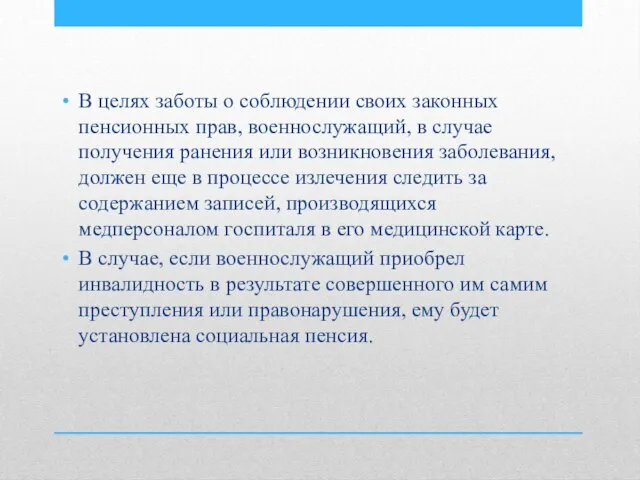 • В целях заботы о соблюдении своих законных пенсионных прав, военнослужащий, в случае получения ранения или возникновения заболевания, должен еще в процессе излечения следить за содержанием записей, производящихся медперсоналом госпиталя в его медицинской карте.

• В случае, если военнослужащий приобрел инвалидность в результате совершенного им самим преступления или правонарушения, ему будет установлена социальная пенсия.